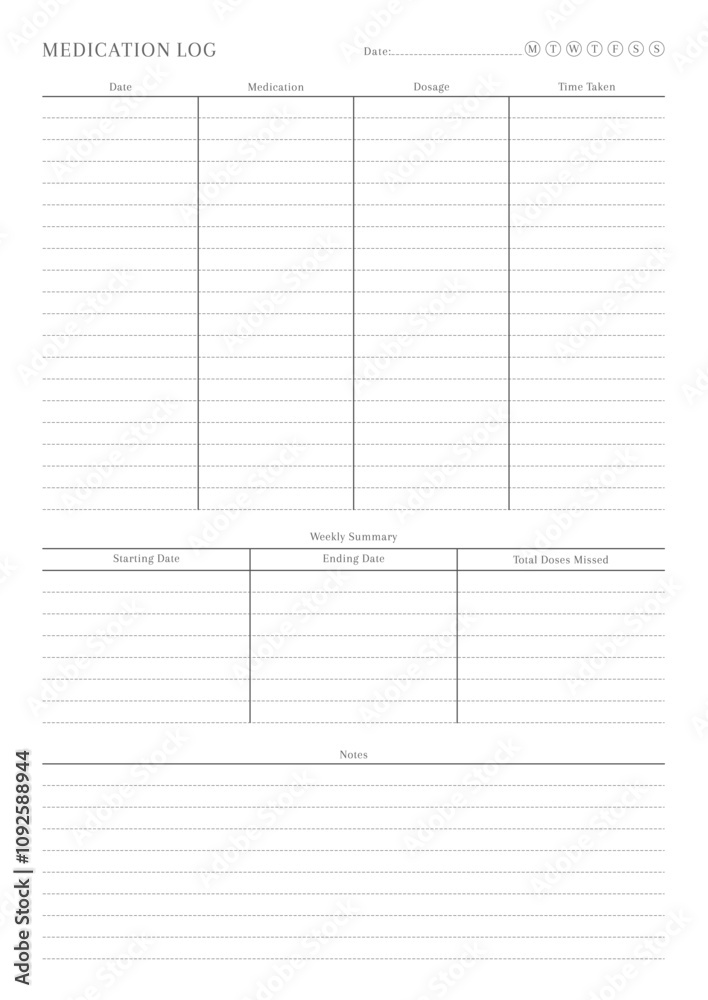 MEDICATION LOG

Date:

M T W T F S S

| Date | Medication | Dosage | Time Taken |
|---|---|---|---|
| | | | |

Weekly Summary

| Starting Date | Ending Date | Total Doses Missed |
|---|---|---|
| | | |

Notes

Adobe Stock | #1092588944